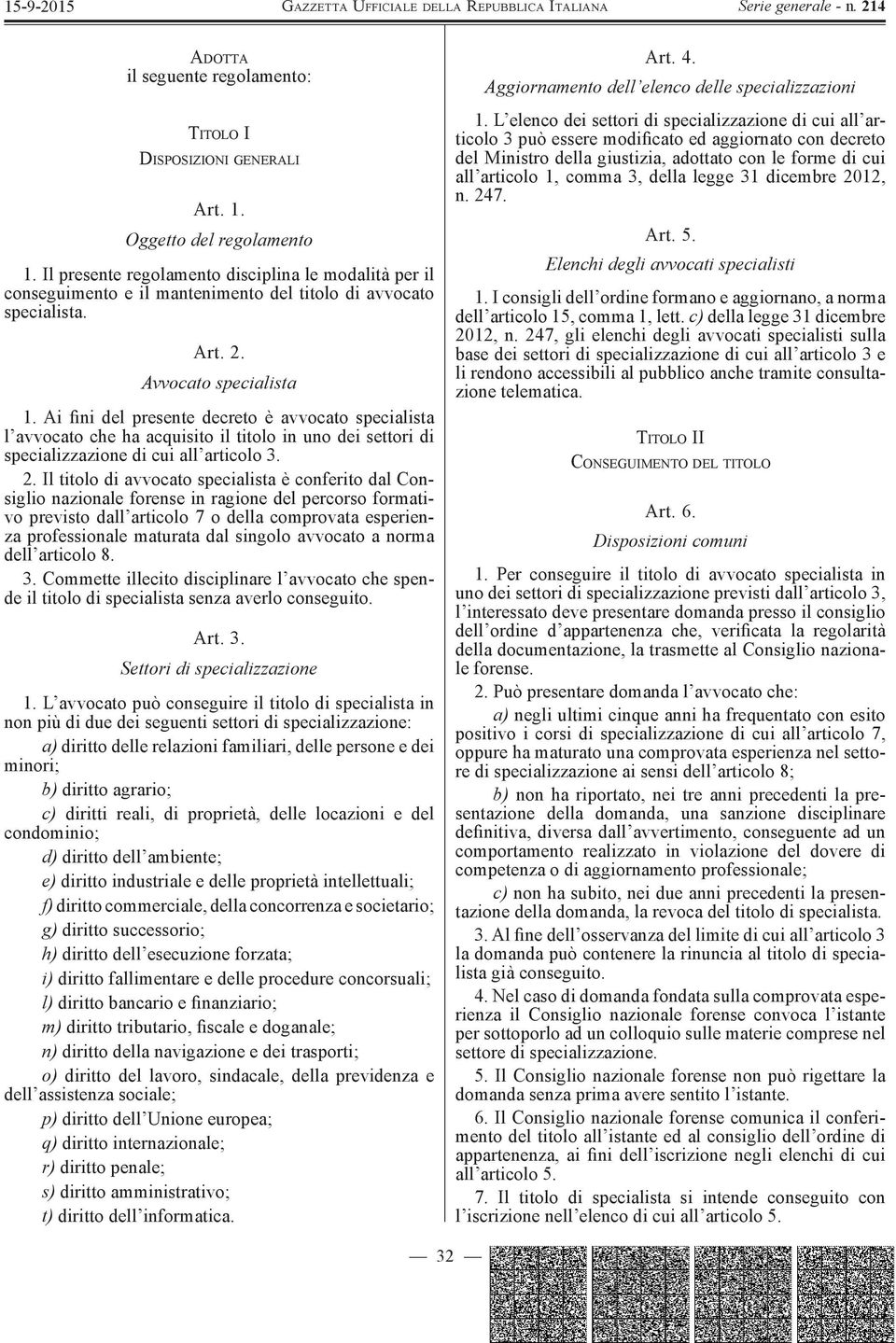 15-9-2015 GAZZETTA UFFICIALE DELLA REPUBBLICA ITALIANA Serie generale - n. 214

ADOTTA
il seguente regolamento:

TITOLO I
DISPOSIZIONI GENERALI

Art. 1.
Oggetto del regolamento

1. Il presente regolamento disciplina le modalità per il conseguimento e il mantenimento del titolo di avvocato specialista.

Art. 2.
Avvocato specialista

1. Ai fini del presente decreto è avvocato specialista l'avvocato che ha acquisito il titolo in uno dei settori di specializzazione di cui all'articolo 3.

2. Il titolo di avvocato specialista è conferito dal Consiglio nazionale forense in ragione del percorso formativo previsto dall'articolo 7 o della comprovata esperienza professionale maturata dal singolo avvocato a norma dell'articolo 8.

3. Commette illecito disciplinare l'avvocato che spende il titolo di specialista senza averlo conseguito.

Art. 3.
Settori di specializzazione

1. L'avvocato può conseguire il titolo di specialista in non più di due dei seguenti settori di specializzazione:

a) diritto delle relazioni familiari, delle persone e dei minori;

b) diritto agrario;

c) diritti reali, di proprietà, delle locazioni e del condominio;

d) diritto dell'ambiente;

e) diritto industriale e delle proprietà intellettuali;

f) diritto commerciale, della concorrenza e societario;

g) diritto successorio;

h) diritto dell'esecuzione forzata;

i) diritto fallimentare e delle procedure concorsuali;

l) diritto bancario e finanziario;

m) diritto tributario, fiscale e doganale;

n) diritto della navigazione e dei trasporti;

o) diritto del lavoro, sindacale, della previdenza e dell'assistenza sociale;

p) diritto dell'Unione europea;

q) diritto internazionale;

r) diritto penale;

s) diritto amministrativo;

t) diritto dell'informatica.

Art. 4.
Aggiornamento dell'elenco delle specializzazioni

1. L'elenco dei settori di specializzazione di cui all'articolo 3 può essere modificato ed aggiornato con decreto del Ministro della giustizia, adottato con le forme di cui all'articolo 1, comma 3, della legge 31 dicembre 2012, n. 247.

Art. 5.
Elenchi degli avvocati specialisti

1. I consigli dell'ordine formano e aggiornano, a norma dell'articolo 15, comma 1, lett. c) della legge 31 dicembre 2012, n. 247, gli elenchi degli avvocati specialisti sulla base dei settori di specializzazione di cui all'articolo 3 e li rendono accessibili al pubblico anche tramite consultazione telematica.

TITOLO II
CONSEGUIMENTO DEL TITOLO

Art. 6.
Disposizioni comuni

1. Per conseguire il titolo di avvocato specialista in uno dei settori di specializzazione previsti dall'articolo 3, l'interessato deve presentare domanda presso il consiglio dell'ordine d'appartenenza che, verificata la regolarità della documentazione, la trasmette al Consiglio nazionale forense.

2. Può presentare domanda l'avvocato che:

a) negli ultimi cinque anni ha frequentato con esito positivo i corsi di specializzazione di cui all'articolo 7, oppure ha maturato una comprovata esperienza nel settore di specializzazione ai sensi dell'articolo 8;

b) non ha riportato, nei tre anni precedenti la presentazione della domanda, una sanzione disciplinare definitiva, diversa dall'avvertimento, conseguente ad un comportamento realizzato in violazione del dovere di competenza o di aggiornamento professionale;

c) non ha subito, nei due anni precedenti la presentazione della domanda, la revoca del titolo di specialista.

3. Al fine dell'osservanza del limite di cui all'articolo 3 la domanda può contenere la rinuncia al titolo di specialista già conseguito.

4. Nel caso di domanda fondata sulla comprovata esperienza il Consiglio nazionale forense convoca l'istante per sottoporlo ad un colloquio sulle materie comprese nel settore di specializzazione.

5. Il Consiglio nazionale forense non può rigettare la domanda senza prima avere sentito l'istante.

6. Il Consiglio nazionale forense comunica il conferimento del titolo all'istante ed al consiglio dell'ordine di appartenenza, ai fini dell'iscrizione negli elenchi di cui all'articolo 5.

7. Il titolo di specialista si intende conseguito con l'iscrizione nell'elenco di cui all'articolo 5.

— 32 —